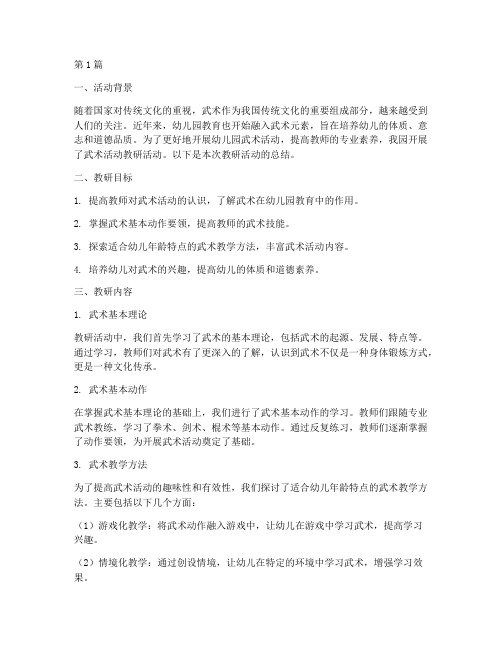 第1篇

一、活动背景

随着国家对传统文化的重视，武术作为我国传统文化的重要组成部分，越来越受到人们的关注。近年来，幼儿园教育也开始融入武术元素，旨在培养幼儿的体质、意志和道德品质。为了更好地开展幼儿园武术活动，提高教师的专业素养，我园开展了武术活动教研活动。以下是本次教研活动的总结。

二、教研目标

1. 提高教师对武术活动的认识，了解武术在幼儿园教育中的作用。

2. 掌握武术基本动作要领，提高教师的武术技能。

3. 探索适合幼儿年龄特点的武术教学方法，丰富武术活动内容。

4. 培养幼儿对武术的兴趣，提高幼儿的体质和道德素养。

三、教研内容

1. 武术基本理论

教研活动中，我们首先学习了武术的基本理论，包括武术的起源、发展、特点等。通过学习，教师们对武术有了更深入的了解，认识到武术不仅是一种身体锻炼方式，更是一种文化传承。

2. 武术基本动作

在掌握武术基本理论的基础上，我们进行了武术基本动作的学习。教师们跟随专业武术教练，学习了拳术、剑术、棍术等基本动作。通过反复练习，教师们逐渐掌握了动作要领，为开展武术活动奠定了基础。

3. 武术教学方法

为了提高武术活动的趣味性和有效性，我们探讨了适合幼儿年龄特点的武术教学方法。主要包括以下几个方面：

（1）游戏化教学：将武术动作融入游戏中，让幼儿在游戏中学习武术，提高学习兴趣。

（2）情境化教学：通过创设情境，让幼儿在特定的环境中学习武术，增强学习效果。